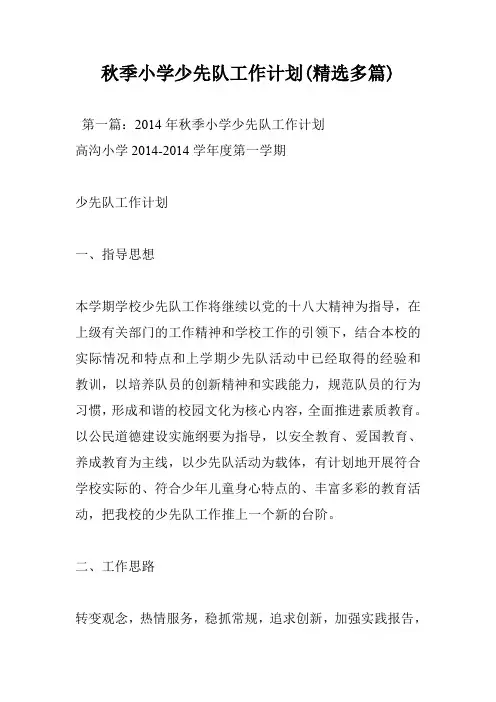 秋季小学少先队工作计划(精选多篇)

第一篇：2014 年秋季小学少先队工作计划
高沟小学 2014-2014 学年度第一学期

少先队工作计划

一、指导思想

本学期学校少先队工作将继续以党的十八大精神为指导，在上级有关部门的工作精神和学校工作的引领下，结合本校的实际情况和特点和上学期少先队活动中已经取得的经验和教训，以培养队员的创新精神和实践能力，规范队员的行为习惯，形成和谐的校园文化为核心内容，全面推进素质教育。以公民道德建设实施纲要为指导，以安全教育、爱国教育、养成教育为主线，以少先队活动为载体，有计划地开展符合学校实际的、符合少年儿童身心特点的、丰富多彩的教育活动，把我校的少先队工作推上一个新的台阶。

二、工作思路

转变观念，热情服务，稳抓常规，追求创新，加强实践报告，